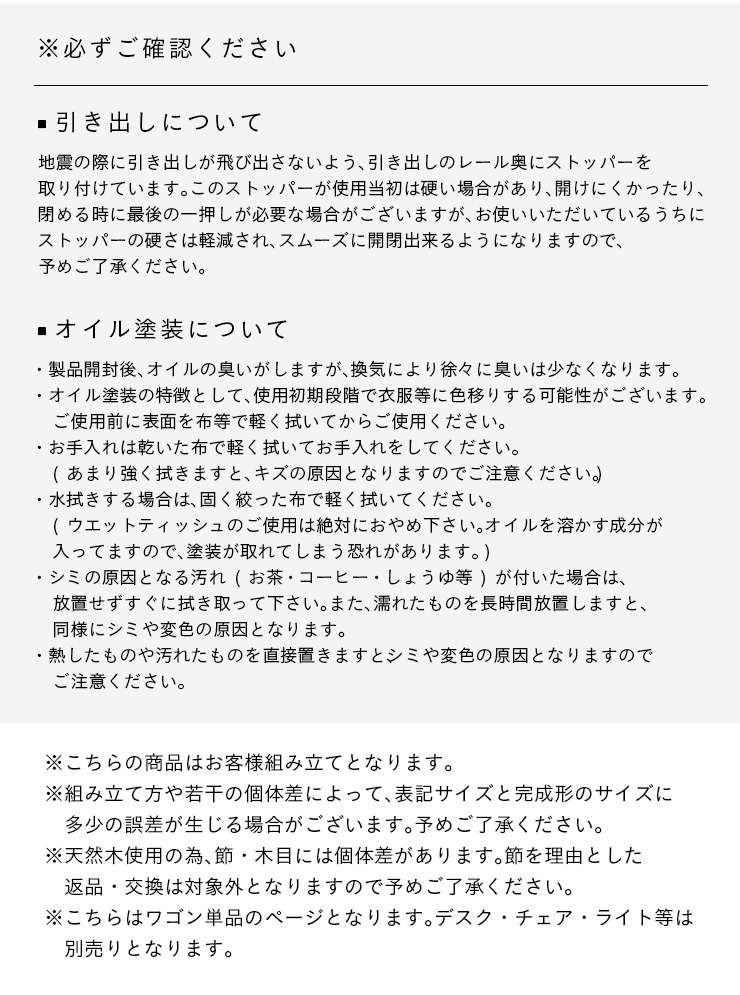 ※必ずご確認ください

■ 引き出しについて

地震の際に引き出しが飛び出さないよう、引き出しのレール奥にストッパーを取り付けています。このストッパーが使用当初は硬い場合があり、開けにくかったり、閉める時に最後の一押しが必要な場合がございますが、お使いいただいているうちにストッパーの硬さは軽減され、スムーズに開閉出来るようになりますので、予めご了承ください。

■ オイル塗装について

・製品開封後、オイルの臭いがしますが、換気により徐々に臭いは少なくなります。
・オイル塗装の特徴として、使用初期段階で衣服等に色移りする可能性がございます。ご使用前に表面を布等で軽く拭いてからご使用ください。
・お手入れは乾いた布で軽く拭いてお手入れをしてください。（あまり強く拭きますと、キズの原因となりますのでご注意ください。）
・水拭きする場合は、固く絞った布で軽く拭いてください。（ウエットティッシュのご使用は絶対におやめ下さい。オイルを溶かす成分が入ってますので、塗装が取れてしまう恐れがあります。）
・シミの原因となる汚れ（お茶・コーヒー・しょうゆ等）が付いた場合は、放置せずすぐに拭き取って下さい。また、濡れたものを長時間放置しますと、同様にシミや変色の原因となります。
・熱したものや汚れたものを直接置きますとシミや変色の原因となりますのでご注意ください。

※こちらの商品はお客様組み立てとなります。
※組み立て方や若干の個体差によって、表記サイズと完成形のサイズに多少の誤差が生じる場合がございます。予めご了承ください。
※天然木使用の為、節・木目には個体差があります。節を理由とした返品・交換は対象外となりますので予めご了承ください。
※こちらはワゴン単品のページとなります。デスク・チェア・ライト等は別売りとなります。